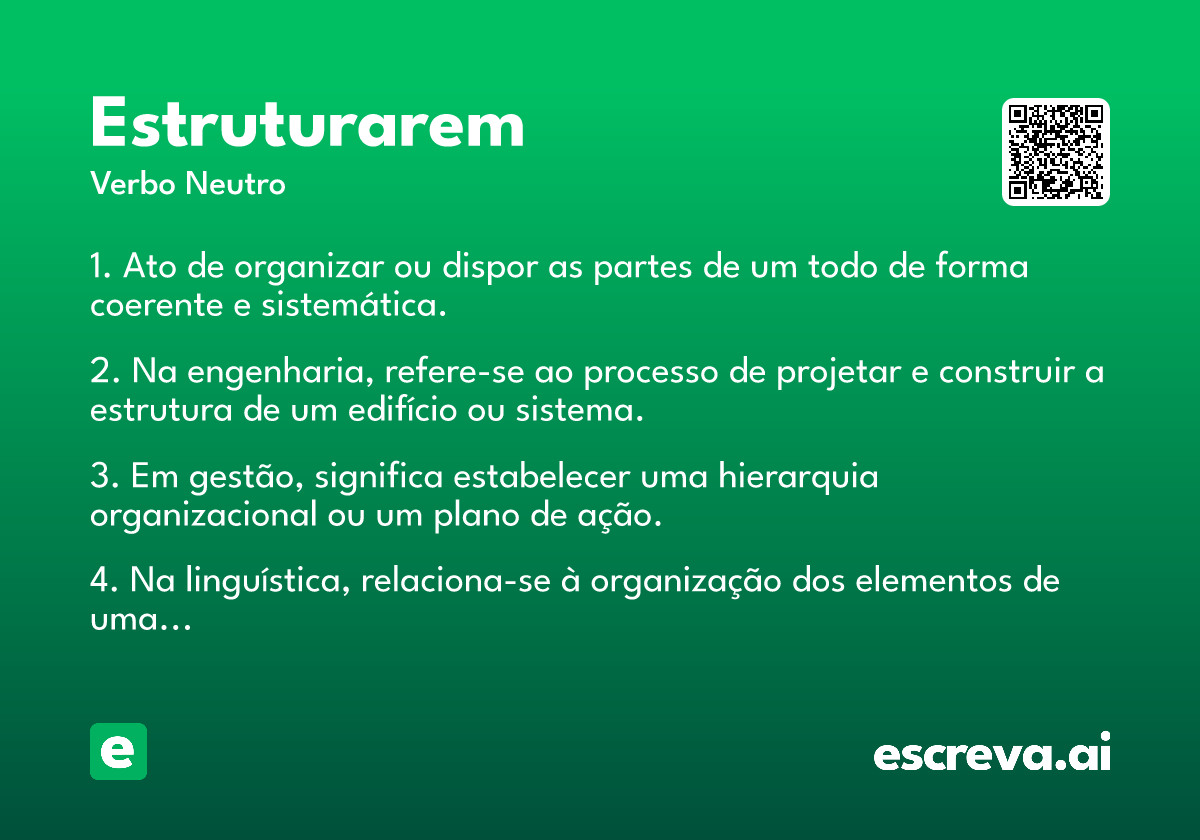 Estruturarem
Verbo Neutro

1. Ato de organizar ou dispor as partes de um todo de forma coerente e sistemática.

2. Na engenharia, refere-se ao processo de projetar e construir a estrutura de um edifício ou sistema.

3. Em gestão, significa estabelecer uma hierarquia organizacional ou um plano de ação.

4. Na linguística, relaciona-se à organização dos elementos de uma...

e

escreva.ai